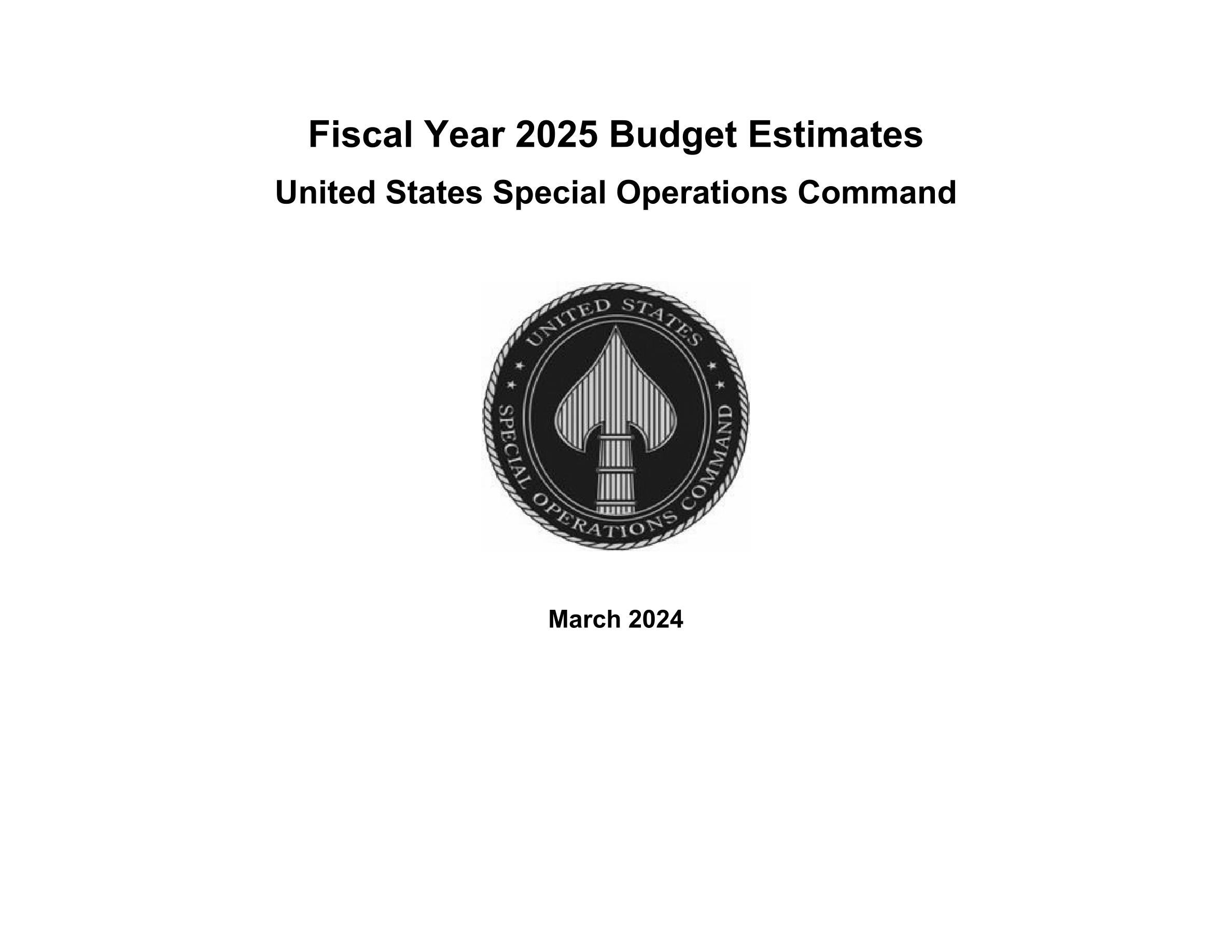 Fiscal Year 2025 Budget Estimates

United States Special Operations Command

UNITED STATES
SPECIAL OPERATIONS COMMAND

March 2024